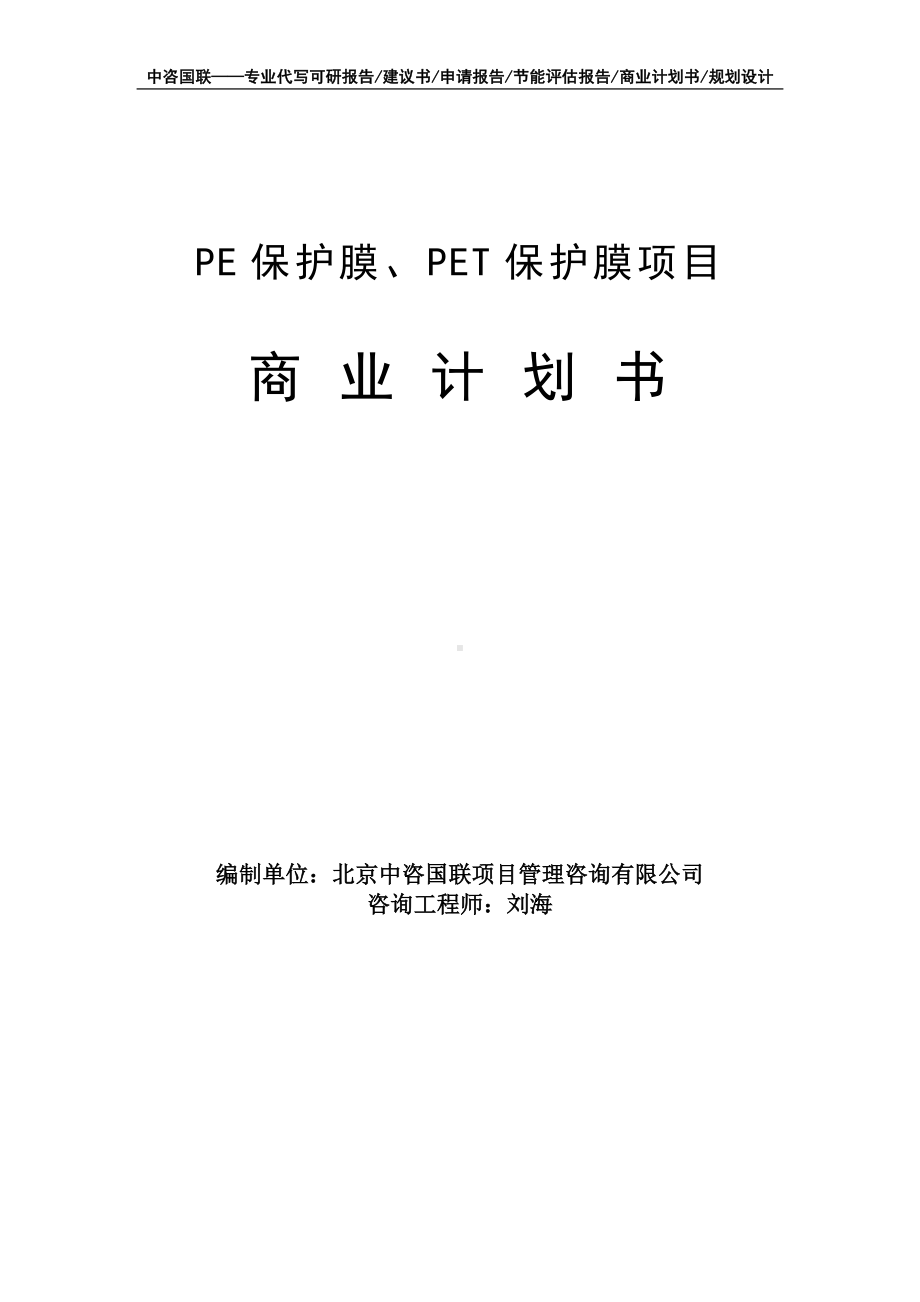 中咨国联——专业代写可研报告/建议书/申请报告/节能评估报告/商业计划书/规划设计

PE 保护膜、PET 保护膜项目

商 业 计 划 书

编制单位：北京中咨国联项目管理咨询有限公司
咨询工程师：刘海